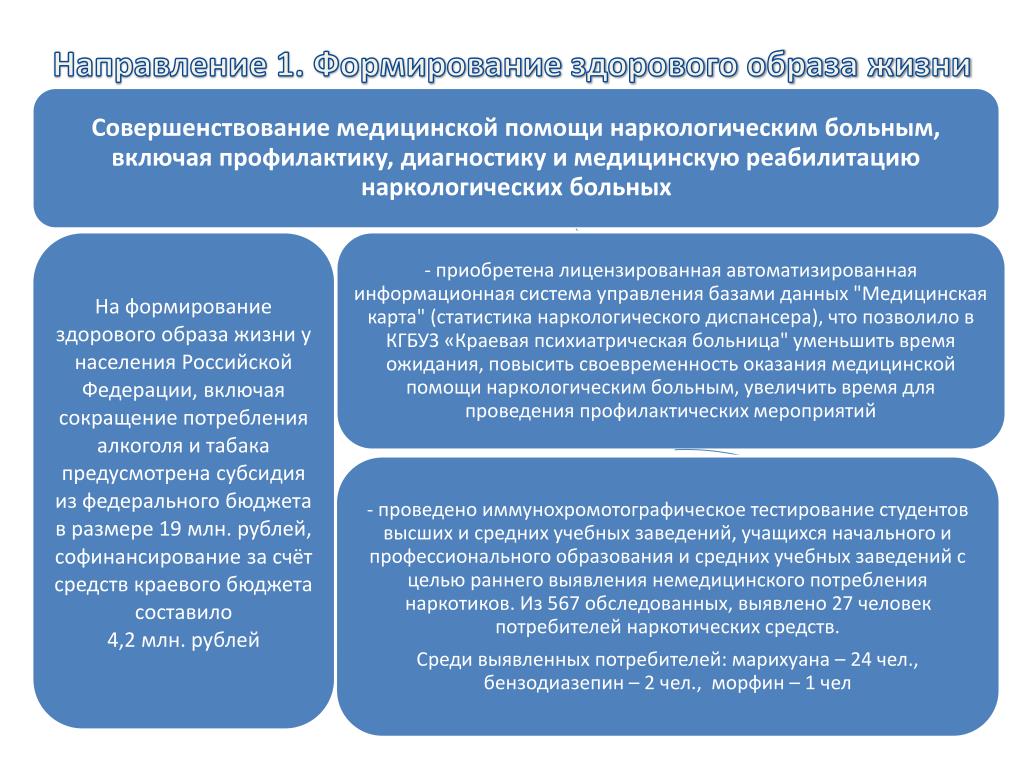 Направление 1. Формирование здорового образа жизни

Совершенствование медицинской помощи наркологическим больным, включая профилактику, диагностику и медицинскую реабилитацию наркологических больных

На формирование здорового образа жизни у населения Российской Федерации, включая сокращение потребления алкоголя и табака предусмотрена субсидия из федерального бюджета в размере 19 млн. рублей, софинансирование за счёт средств краевого бюджета составило
4,2 млн. рублей

- приобретена лицензированная автоматизированная информационная система управления базами данных "Медицинская карта" (статистика наркологического диспансера), что позволило в КГБУЗ «Краевая психиатрическая больница" уменьшить время ожидания, повысить своевременность оказания медицинской помощи наркологическим больным, увеличить время для проведения профилактических мероприятий

- проведено иммунохромотографическое тестирование студентов высших и средних учебных заведений, учащихся начального и профессионального образования и средних учебных заведений с целью раннего выявления немедицинского потребления наркотиков. Из 567 обследованных, выявлено 27 человек потребителей наркотических средств.

Среди выявленных потребителей: марихуана – 24 чел., бензодиазепин – 2 чел., морфин – 1 чел